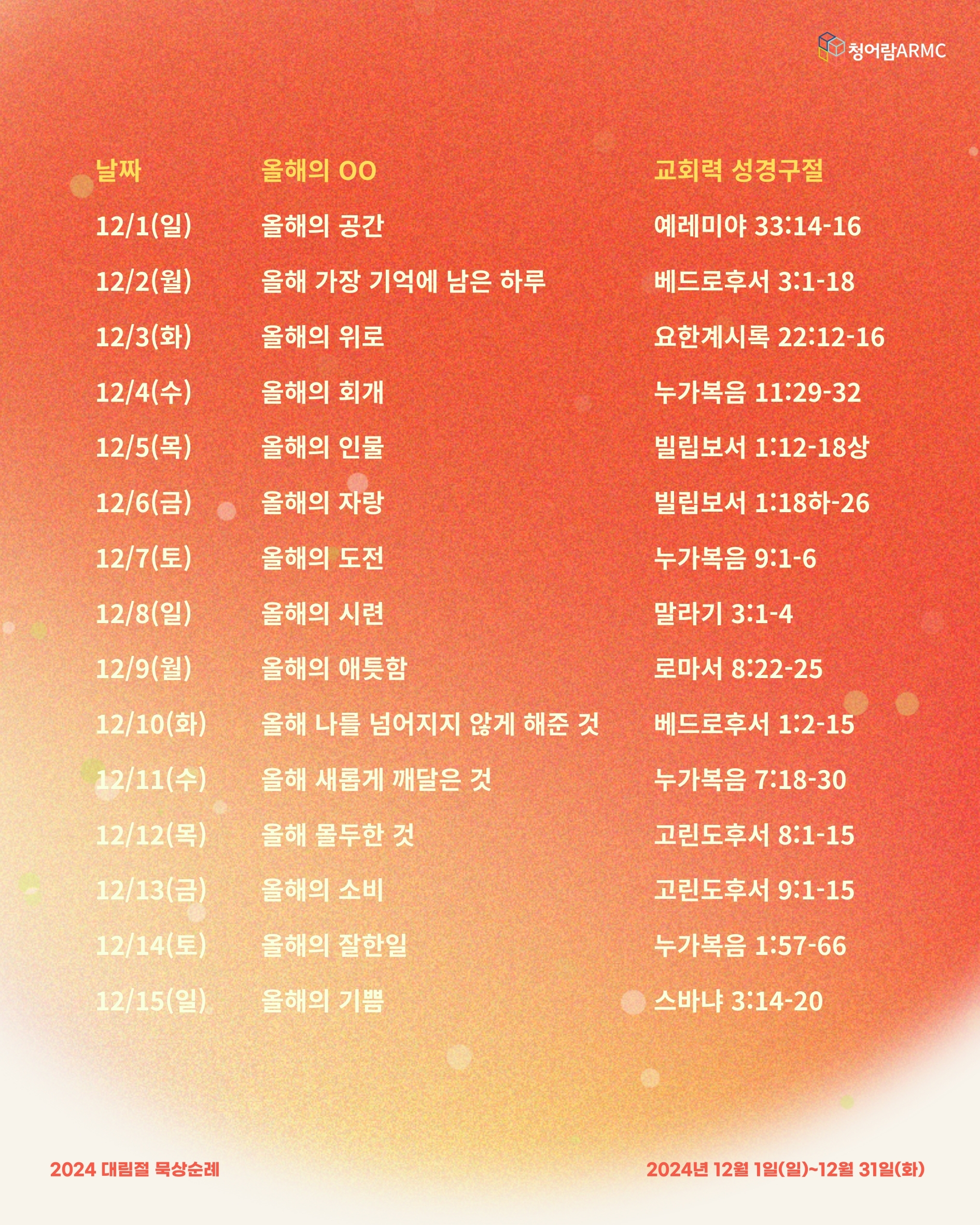 청어람ARMC

| 날짜 | 올해의 OO | 교회력 성경구절 |
|---|---|---|
| 12/1(일) | 올해의 공간 | 예레미야 33:14-16 |
| 12/2(월) | 올해 가장 기억에 남은 하루 | 베드로후서 3:1-18 |
| 12/3(화) | 올해의 위로 | 요한계시록 22:12-16 |
| 12/4(수) | 올해의 회개 | 누가복음 11:29-32 |
| 12/5(목) | 올해의 인물 | 빌립보서 1:12-18상 |
| 12/6(금) | 올해의 자랑 | 빌립보서 1:18하-26 |
| 12/7(토) | 올해의 도전 | 누가복음 9:1-6 |
| 12/8(일) | 올해의 시련 | 말라기 3:1-4 |
| 12/9(월) | 올해의 애틋함 | 로마서 8:22-25 |
| 12/10(화) | 올해 나를 넘어지지 않게 해준 것 | 베드로후서 1:2-15 |
| 12/11(수) | 올해 새롭게 깨달은 것 | 누가복음 7:18-30 |
| 12/12(목) | 올해 몰두한 것 | 고린도후서 8:1-15 |
| 12/13(금) | 올해의 소비 | 고린도후서 9:1-15 |
| 12/14(토) | 올해의 잘한일 | 누가복음 1:57-66 |
| 12/15(일) | 올해의 기쁨 | 스바냐 3:14-20 |

2024 대림절 묵상순례

2024년 12월 1일(일)~12월 31일(화)